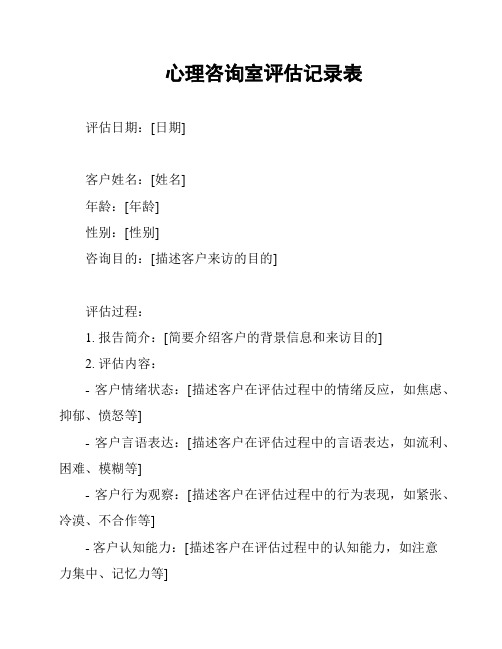 心理咨询室评估记录表

评估日期：[日期]

客户姓名：[姓名]
年龄：[年龄]
性别：[性别]
咨询目的：[描述客户来访的目的]

评估过程：
1. 报告简介：[简要介绍客户的背景信息和来访目的]
2. 评估内容：
- 客户情绪状态：[描述客户在评估过程中的情绪反应，如焦虑、抑郁、愤怒等]
- 客户言语表达：[描述客户在评估过程中的言语表达，如流利、困难、模糊等]
- 客户行为观察：[描述客户在评估过程中的行为表现，如紧张、冷漠、不合作等]
- 客户认知能力：[描述客户在评估过程中的认知能力，如注意力集中、记忆力等]